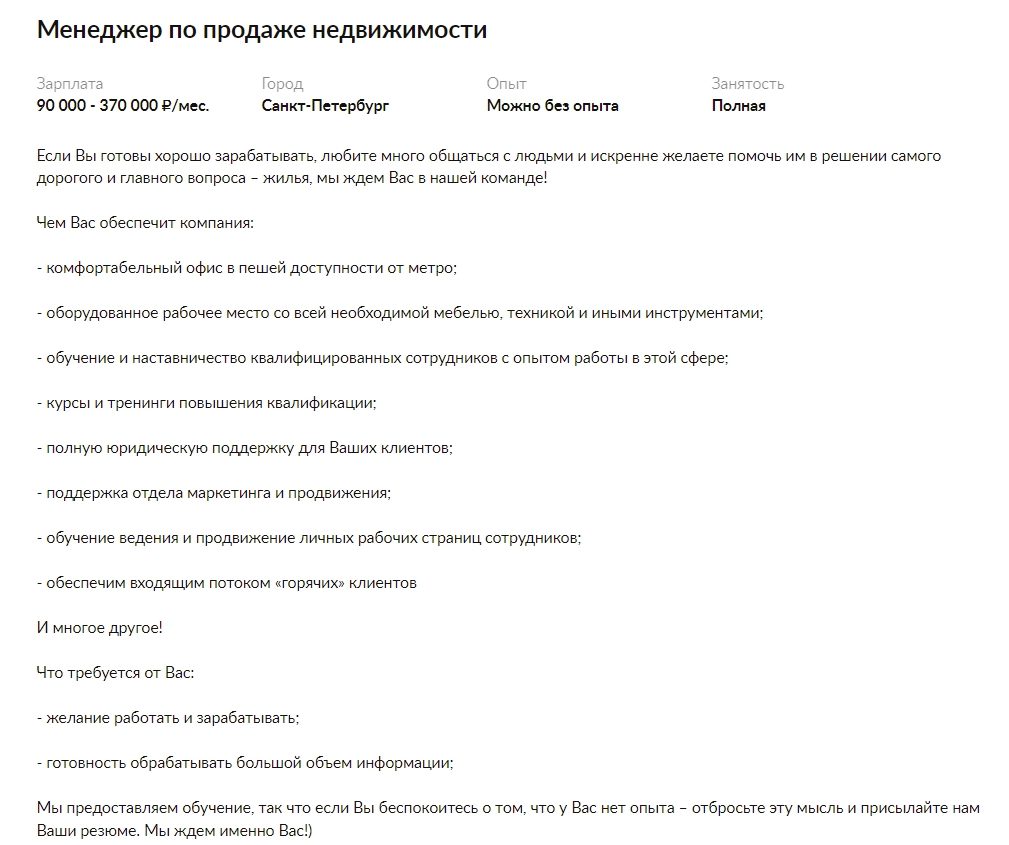 Менеджер по продаже недвижимости

Зарплата
90 000 - 370 000 ₽/мес.

Город
Санкт-Петербург

Опыт
Можно без опыта

Занятость
Полная

Если Вы готовы хорошо зарабатывать, любите много общаться с людьми и искренне желаете помочь им в решении самого дорогого и главного вопроса – жилья, мы ждем Вас в нашей команде!

Чем Вас обеспечит компания:

- комфортабельный офис в пешей доступности от метро;

- оборудованное рабочее место со всей необходимой мебелью, техникой и иными инструментами;

- обучение и наставничество квалифицированных сотрудников с опытом работы в этой сфере;

- курсы и тренинги повышения квалификации;

- полную юридическую поддержку для Ваших клиентов;

- поддержка отдела маркетинга и продвижения;

- обучение ведения и продвижение личных рабочих страниц сотрудников;

- обеспечим входящим потоком «горячих» клиентов

И многое другое!

Что требуется от Вас:

- желание работать и зарабатывать;

- готовность обрабатывать большой объем информации;

Мы предоставляем обучение, так что если Вы беспокоитесь о том, что у Вас нет опыта – отбросьте эту мысль и присылайте нам Ваши резюме. Мы ждем именно Вас!)